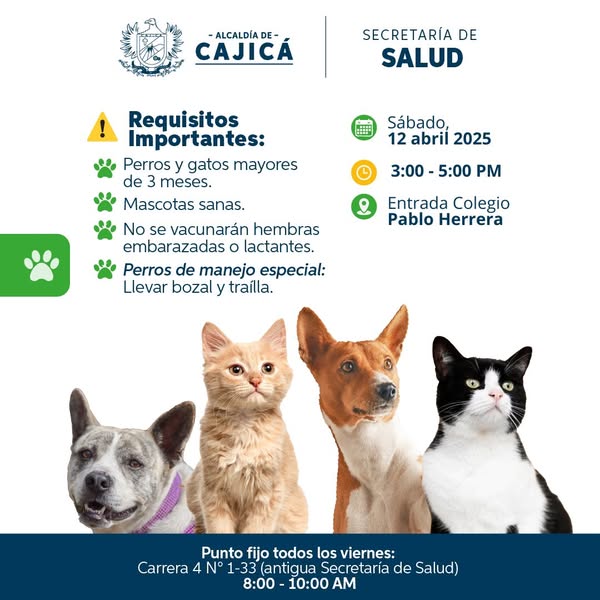 - ALCALDÍA DE -
CAJICÁ

SECRETARÍA DE
SALUD

Requisitos Importantes:

Perros y gatos mayores de 3 meses.

Mascotas sanas.

No se vacunarán hembras embarazadas o lactantes.

Perros de manejo especial: Llevar bozal y traílla.

Sábado,
12 abril 2025

3:00 - 5:00 PM

Entrada Colegio
Pablo Herrera

Punto fijo todos los viernes:
Carrera 4 N° 1-33 (antigua Secretaría de Salud)
8:00 - 10:00 AM